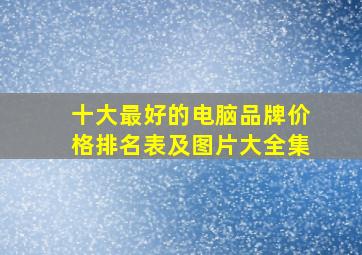 十大最好的电脑品牌价格排名表及图片大全集